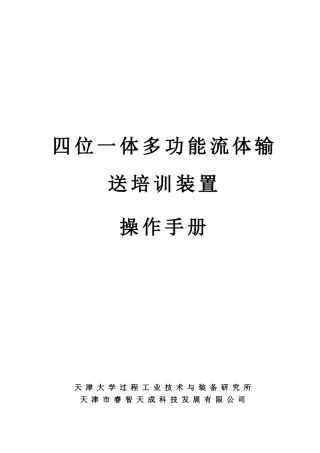 四位一体多功能流体输送培训装置

操作手册

天津大学过程工业技术与装备研究所
天津市睿智天成科技发展有限公司